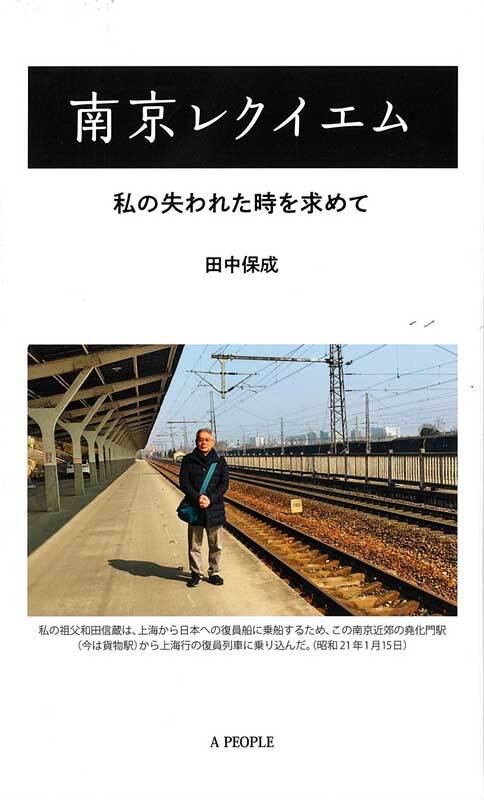 南京レクイエム

私の失われた時を求めて

田中保成

私の祖父和田信蔵は、上海から日本への復員船に乗船するため、この南京近郊の堯化門駅(今は貨物駅)から上海行の復員列車に乗り込んだ。(昭和21年1月15日)

A PEOPLE